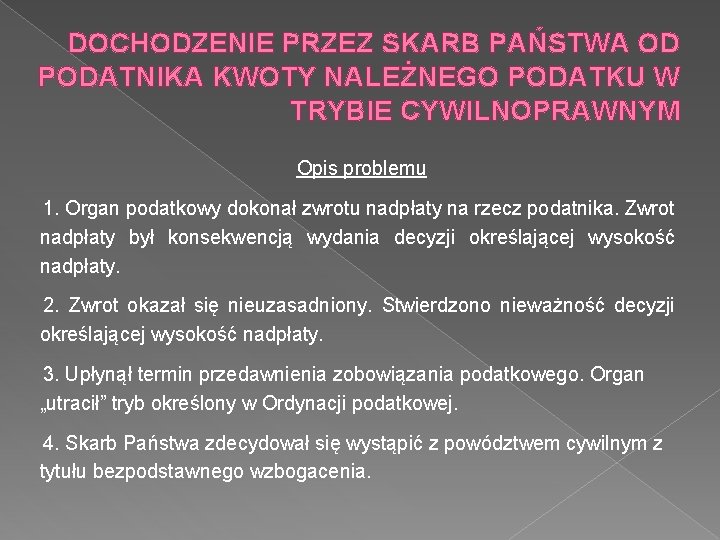 DOCHODZENIE PRZEZ SKARB PAŃSTWA OD PODATNIKA KWOTY NALEŻNEGO PODATKU W TRYBIE CYWILNOPRAWNYM

Opis problemu

1. Organ podatkowy dokonał zwrotu nadpłaty na rzecz podatnika. Zwrot nadpłaty był konsekwencją wydania decyzji określającej wysokość nadpłaty.

2. Zwrot okazał się nieuzasadniony. Stwierdzono nieważność decyzji określającej wysokość nadpłaty.

3. Upłynął termin przedawnienia zobowiązania podatkowego. Organ „utracił” tryb określony w Ordynacji podatkowej.

4. Skarb Państwa zdecydował się wystąpić z powództwem cywilnym z tytułu bezpodstawnego wzbogacenia.